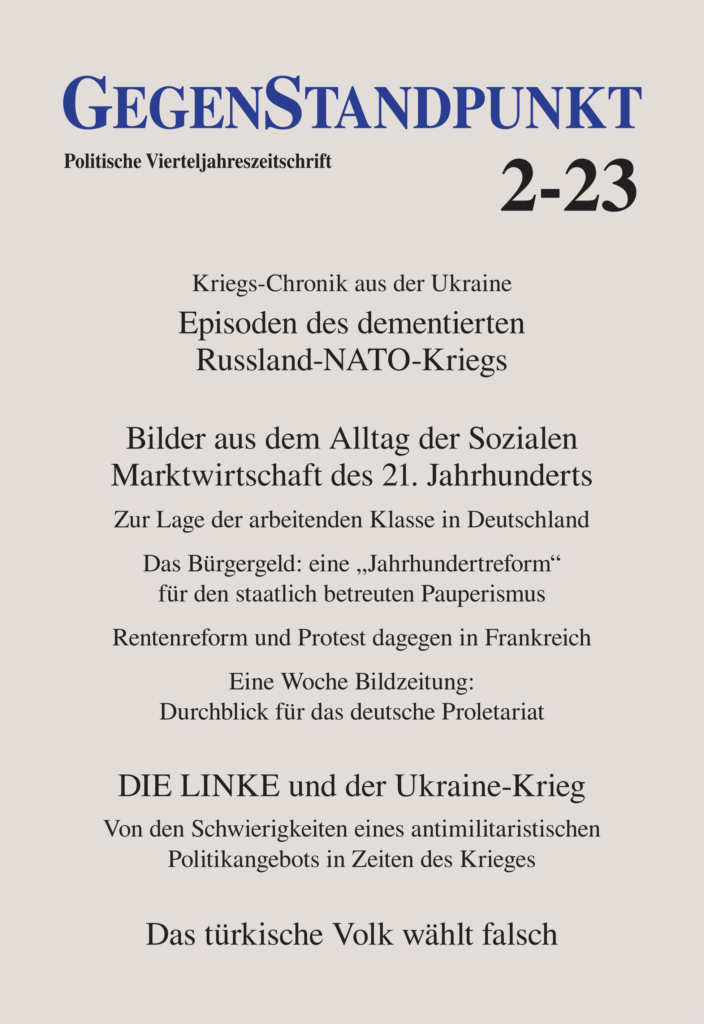 GEGENSTANDPUNKT

Politische Vierteljahreszeitschrift

2-23

Kriegs-Chronik aus der Ukraine

Episoden des dementierten Russland-NATO-Kriegs

Bilder aus dem Alltag der Sozialen Marktwirtschaft des 21. Jahrhunderts

Zur Lage der arbeitenden Klasse in Deutschland

Das Bürgergeld: eine „Jahrhundertreform“ für den staatlich betreuten Pauperismus

Rentenreform und Protest dagegen in Frankreich

Eine Woche Bildzeitung: Durchblick für das deutsche Proletariat

DIE LINKE und der Ukraine-Krieg

Von den Schwierigkeiten eines antimilitaristischen Politikangebots in Zeiten des Krieges

Das türkische Volk wählt falsch